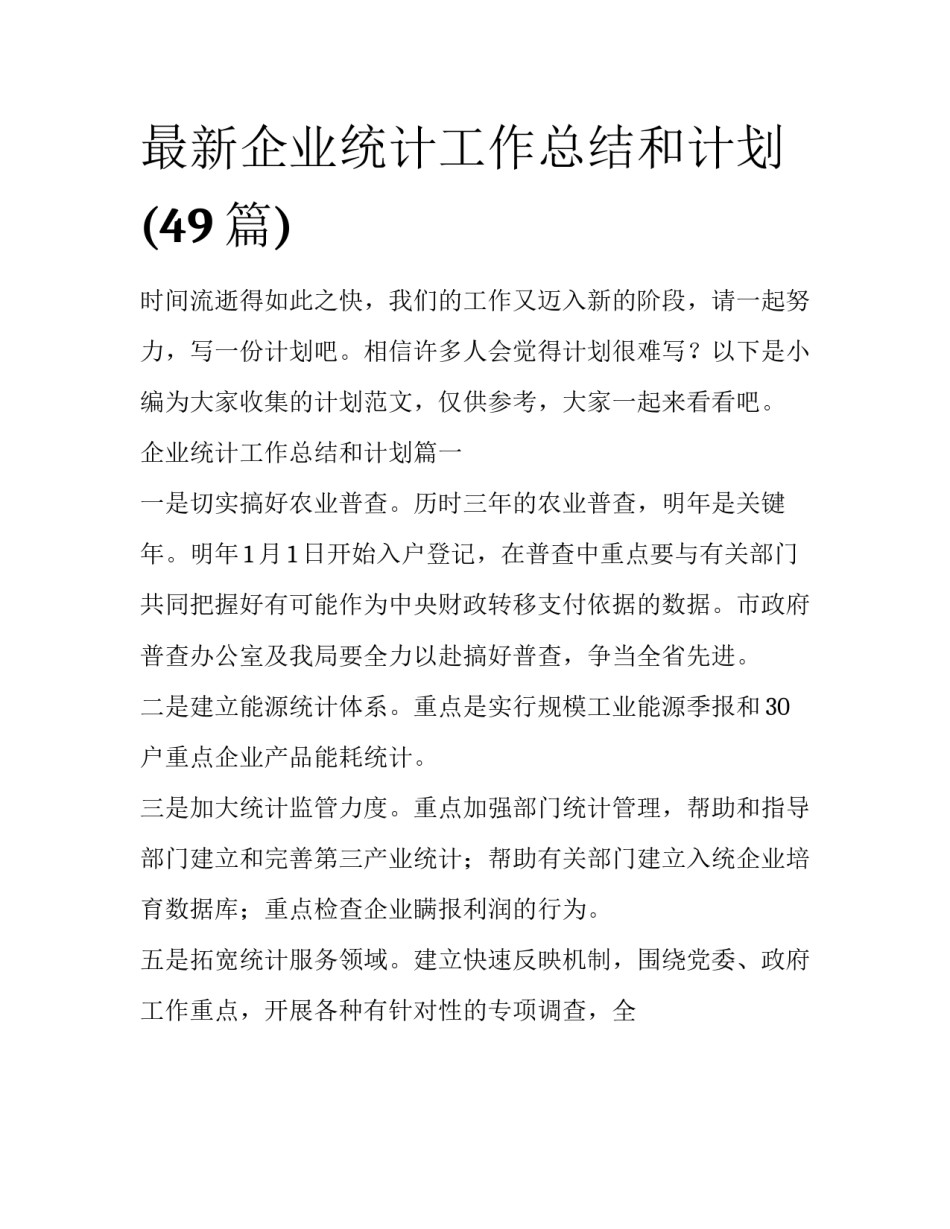 最新企业统计工作总结和计划(49 篇)

时间流逝得如此之快，我们的工作又迈入新的阶段，请一起努力，写一份计划吧。相信许多人会觉得计划很难写？以下是小编为大家收集的计划范文，仅供参考，大家一起来看看吧。

企业统计工作总结和计划篇一

一是切实搞好农业普查。历时三年的农业普查，明年是关键年。明年 1 月 1 日开始入户登记，在普查中重点要与有关部门共同把握好有可能作为中央财政转移支付依据的数据。市政府普查办公室及我局要全力以赴搞好普查，争当全省先进。

二是建立能源统计体系。重点是实行规模工业能源季报和 30 户重点企业产品能耗统计。

三是加大统计监管力度。重点加强部门统计管理，帮助和指导部门建立和完善第三产业统计；帮助有关部门建立入统企业培育数据库；重点检查企业瞒报利润的行为。

五是拓宽统计服务领域。建立快速反映机制，围绕党委、政府工作重点，开展各种有针对性的专项调查，全